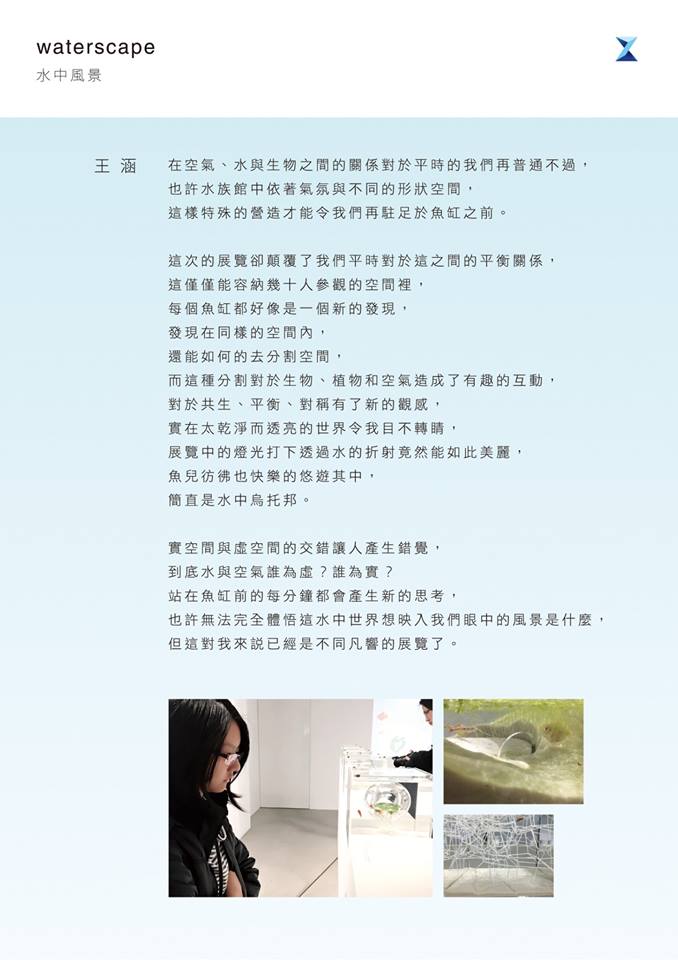 waterscape
水中風景

王涵

在空氣、水與生物之間的關係對於平時的我們再普通不過，
也許水族館中依著氣氛與不同的形狀空間，
這樣特殊的營造才能令我們再駐足於魚缸之前。

這次的展覽卻顛覆了我們平時對於這之間的平衡關係，
這僅僅能容納幾十人參觀的空間裡，
每個魚缸都好像是一個新的發現，
發現在同樣的空間內，
還能如何的去分割空間，
而這種分割對於生物、植物和空氣造成了有趣的互動，
對於共生、平衡、對稱有了新的觀感，
實在太乾淨而透亮的世界令我目不轉睛，
展覽中的燈光打下透過水的折射竟然能如此美麗，
魚兒彷彿也快樂的悠遊其中，
簡直是水中烏托邦。

實空間與虛空間的交錯讓人產生錯覺，
到底水與空氣誰為虛？誰為實？
站在魚缸前的每分鐘都會產生新的思考，
也許無法完全體悟這水中世界想映入我們眼中的風景是什麼，
但這對我來説已經是不同凡響的展覽了。